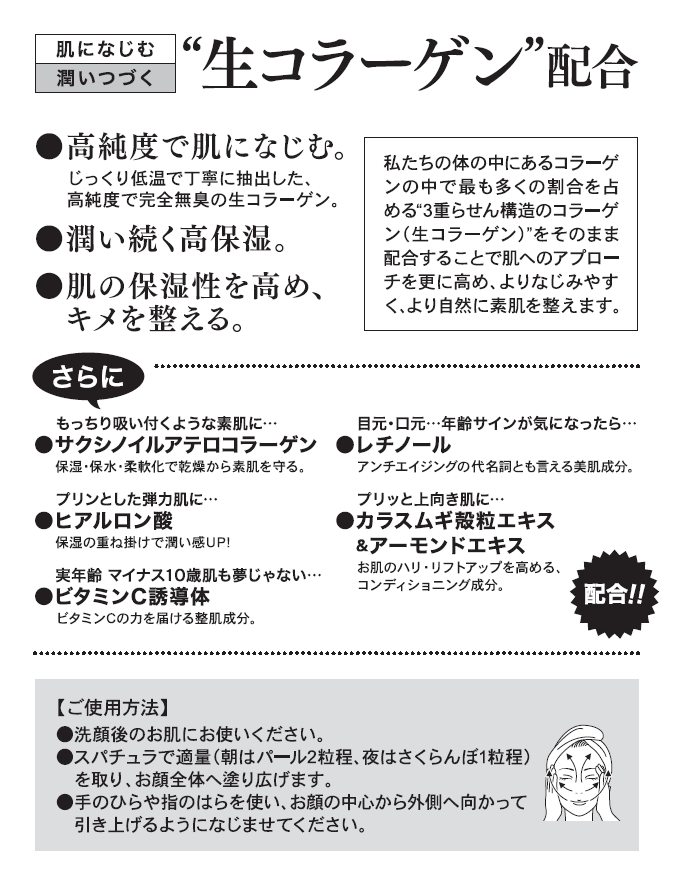 肌になじむ
潤いつづく
“生コラーゲン”配合

●高純度で肌になじむ。
じっくり低温で丁寧に抽出した、高純度で完全無臭の生コラーゲン。

●潤い続く高保湿。

●肌の保湿性を高め、キメを整える。

私たちの体の中にあるコラーゲンの中で最も多くの割合を占める“3重らせん構造のコラーゲン（生コラーゲン）”をそのまま配合することで肌へのアプローチを更に高め、よりなじみやすく、より自然に素肌を整えます。

さらに

もっちり吸い付くような素肌に…
●サクシノイルアテロコラーゲン
保湿・保水・柔軟化で乾燥から素肌を守る。

プリンとした弾力肌に…
●ヒアルロン酸
保湿の重ね掛けで潤い感UP!

実年齢 マイナス10歳肌も夢じゃない…
●ビタミンC誘導体
ビタミンCの力を届ける整肌成分。

目元・口元…年齢サインが気になったら…
●レチノール
アンチエイジングの代名詞とも言える美肌成分。

プリッと上向き肌に…
●カラスムギ殻粒エキス &アーモンドエキス
お肌のハリ・リフトアップを高める、コンディショニング成分。

配合!!

【ご使用方法】
●洗顔後のお肌にお使いください。
●スパチュラで適量（朝はパール2粒程、夜はさくらんぼ1粒程）を取り、お顔全体へ塗り広げます。
●手のひらや指のはらを使い、お顔の中心から外側へ向かって引き上げるようになじませてください。